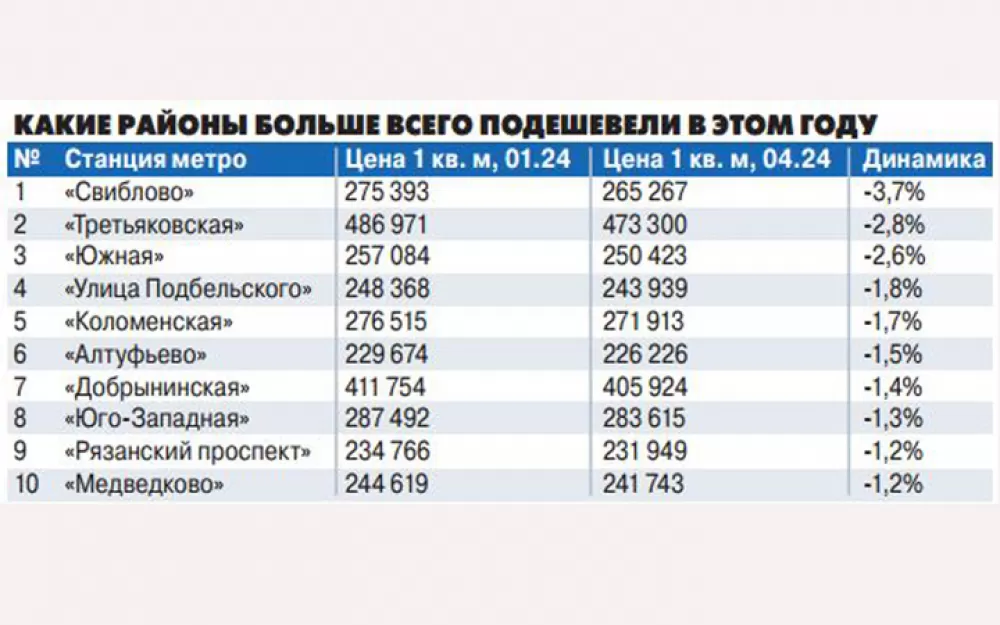 КАКИЕ РАЙОНЫ БОЛЬШЕ ВСЕГО ПОДЕШЕВЕЛИ В ЭТОМ ГОДУ

| № | Станция метро | Цена 1 кв. м, 01.24 | Цена 1 кв. м, 04.24 | Динамика |
|---|---|---|---|---|
| 1 | «Свиблово» | 275 393 | 265 267 | -3,7% |
| 2 | «Третьяковская» | 486 971 | 473 300 | -2,8% |
| 3 | «Южная» | 257 084 | 250 423 | -2,6% |
| 4 | «Улица Подбельского» | 248 368 | 243 939 | -1,8% |
| 5 | «Коломенская» | 276 515 | 271 913 | -1,7% |
| 6 | «Алтуфьево» | 229 674 | 226 226 | -1,5% |
| 7 | «Добрынинская» | 411 754 | 405 924 | -1,4% |
| 8 | «Юго-Западная» | 287 492 | 283 615 | -1,3% |
| 9 | «Рязанский проспект» | 234 766 | 231 949 | -1,2% |
| 10 | «Медведково» | 244 619 | 241 743 | -1,2% |